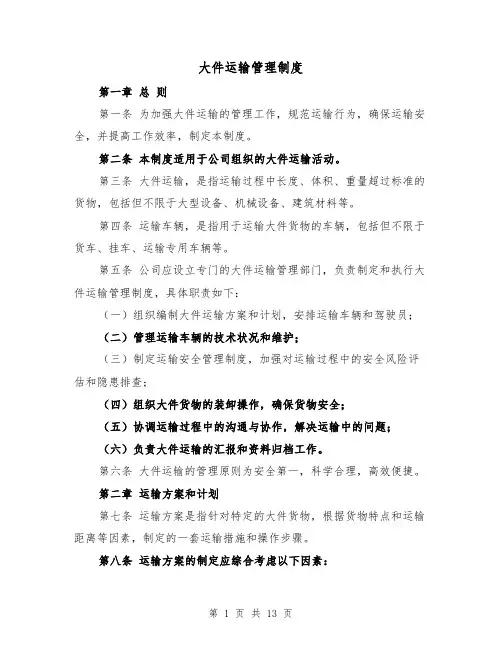 大件运输管理制度

第一章 总 则

第一条 为加强大件运输的管理工作，规范运输行为，确保运输安全，并提高工作效率，制定本制度。

第二条 本制度适用于公司组织的大件运输活动。

第三条 大件运输，是指运输过程中长度、体积、重量超过标准的货物，包括但不限于大型设备、机械设备、建筑材料等。

第四条 运输车辆，是指用于运输大件货物的车辆，包括但不限于货车、挂车、运输专用车辆等。

第五条 公司应设立专门的大件运输管理部门，负责制定和执行大件运输管理制度，具体职责如下：

（一）组织编制大件运输方案和计划，安排运输车辆和驾驶员；

（二）管理运输车辆的技术状况和维护；

（三）制定运输安全管理制度，加强对运输过程中的安全风险评估和隐患排查；

（四）组织大件货物的装卸操作，确保货物安全；

（五）协调运输过程中的沟通与协作，解决运输中的问题；

（六）负责大件运输的汇报和资料归档工作。

第六条 大件运输的管理原则为安全第一，科学合理，高效便捷。

第二章 运输方案和计划

第七条 运输方案是指针对特定的大件货物，根据货物特点和运输距离等因素，制定的一套运输措施和操作步骤。

第八条 运输方案的制定应综合考虑以下因素：

第 1 页 共 13 页